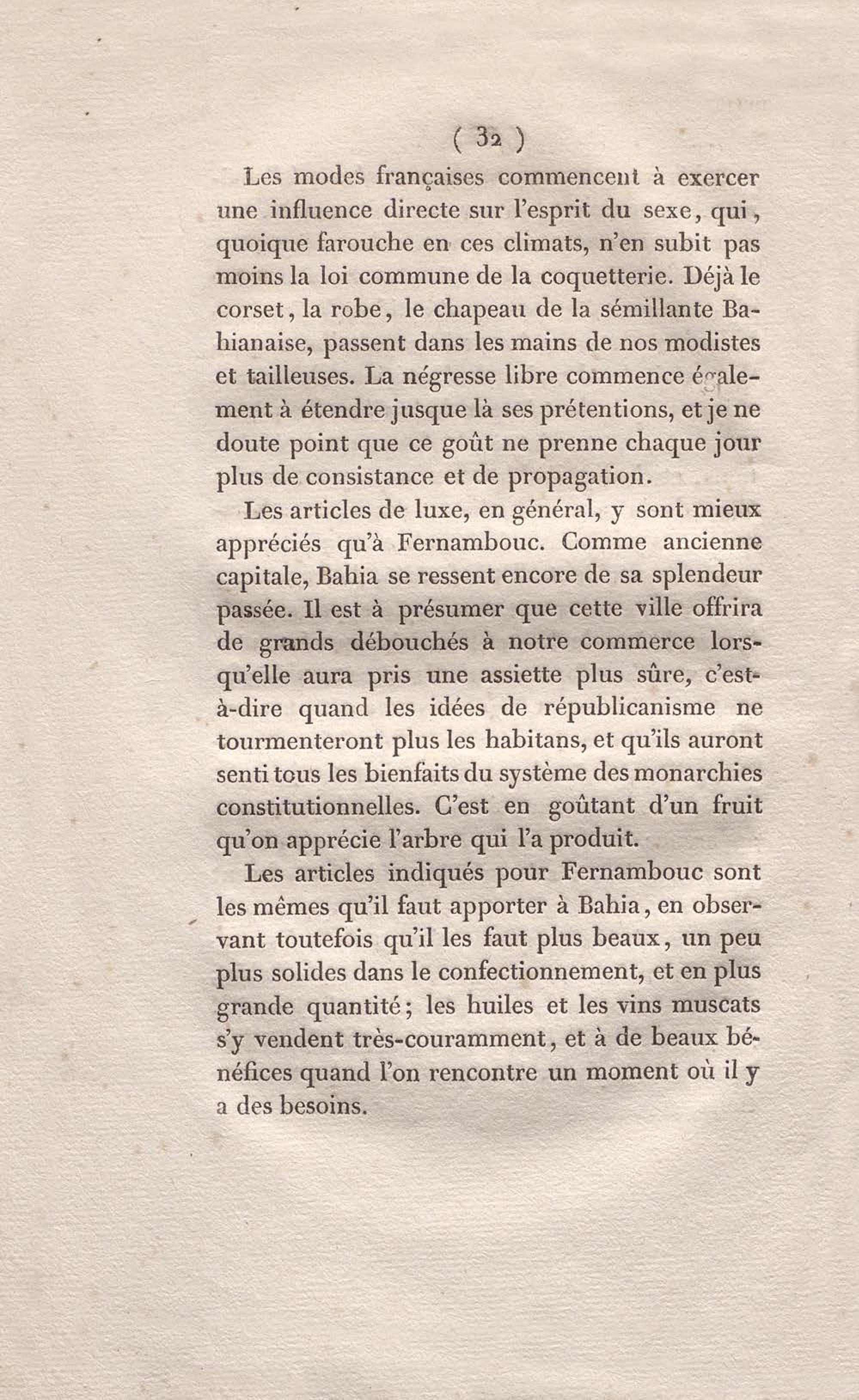 ( 32 )

Les modes françaises commencent à exercer une influence directe sur l'esprit du sexe, qui, quoique farouche en ces climats, n'en subit pas moins la loi commune de la coquetterie. Déjà le corset, la robe, le chapeau de la sémillante Bahianaise, passent dans les mains de nos modistes et tailleuses. La négresse libre commence également à étendre jusque là ses prétentions, et je ne doute point que ce goût ne prenne chaque jour plus de consistance et de propagation.

Les articles de luxe, en général, y sont mieux appréciés qu'à Fernambouc. Comme ancienne capitale, Bahia se ressent encore de sa splendeur passée. Il est à présumer que cette ville offrira de grands débouchés à notre commerce lorsqu'elle aura pris une assiette plus sûre, c'est-à-dire quand les idées de républicanisme ne tourmenteront plus les habitans, et qu'ils auront senti tous les bienfaits du système des monarchies constitutionnelles. C'est en goûtant d'un fruit qu'on apprécie l'arbre qui l'a produit.

Les articles indiqués pour Fernambouc sont les mêmes qu'il faut apporter à Bahia, en observant toutefois qu'il les faut plus beaux, un peu plus solides dans le confectionnement, et en plus grande quantité; les huiles et les vins muscats s'y vendent très-couramment, et à de beaux bénéfices quand l'on rencontre un moment où il y a des besoins.